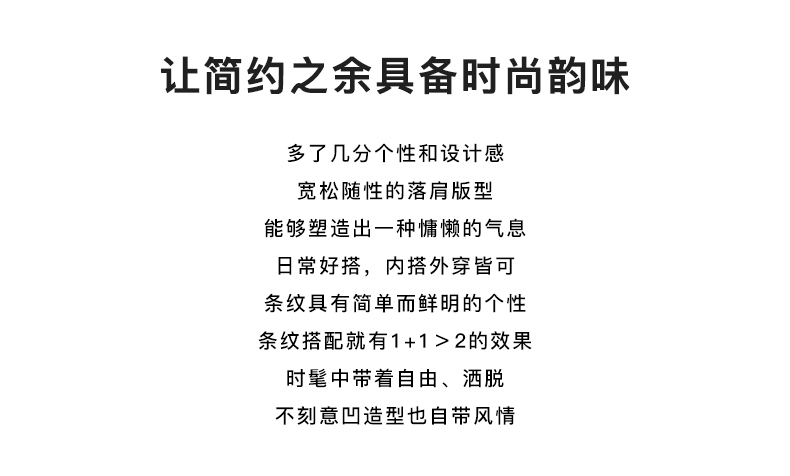 让简约之余具备时尚韵味

多了几分个性和设计感

宽松随性的落肩版型

能够塑造出一种慵懒的气息

日常好搭，内搭外穿皆可

条纹具有简单而鲜明的个性

条纹搭配就有1+1＞2的效果

时髦中带着自由、洒脱

不刻意凹造型也自带风情